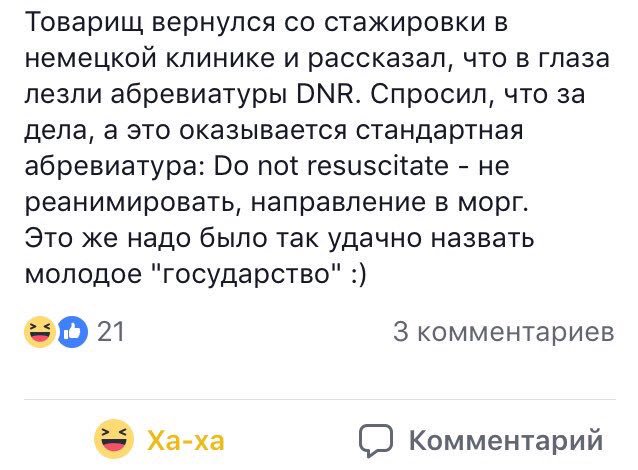 Товарищ вернулся со стажировки в немецкой клинике и рассказал, что в глаза лезли абревиатуры DNR. Спросил, что за дела, а это оказывается стандартная абревиатура: Do not resuscitate - не реанимировать, направление в морг.
Это же надо было так удачно назвать молодое "государство" :)

21

3 комментариев

Ха-ха

Комментарий